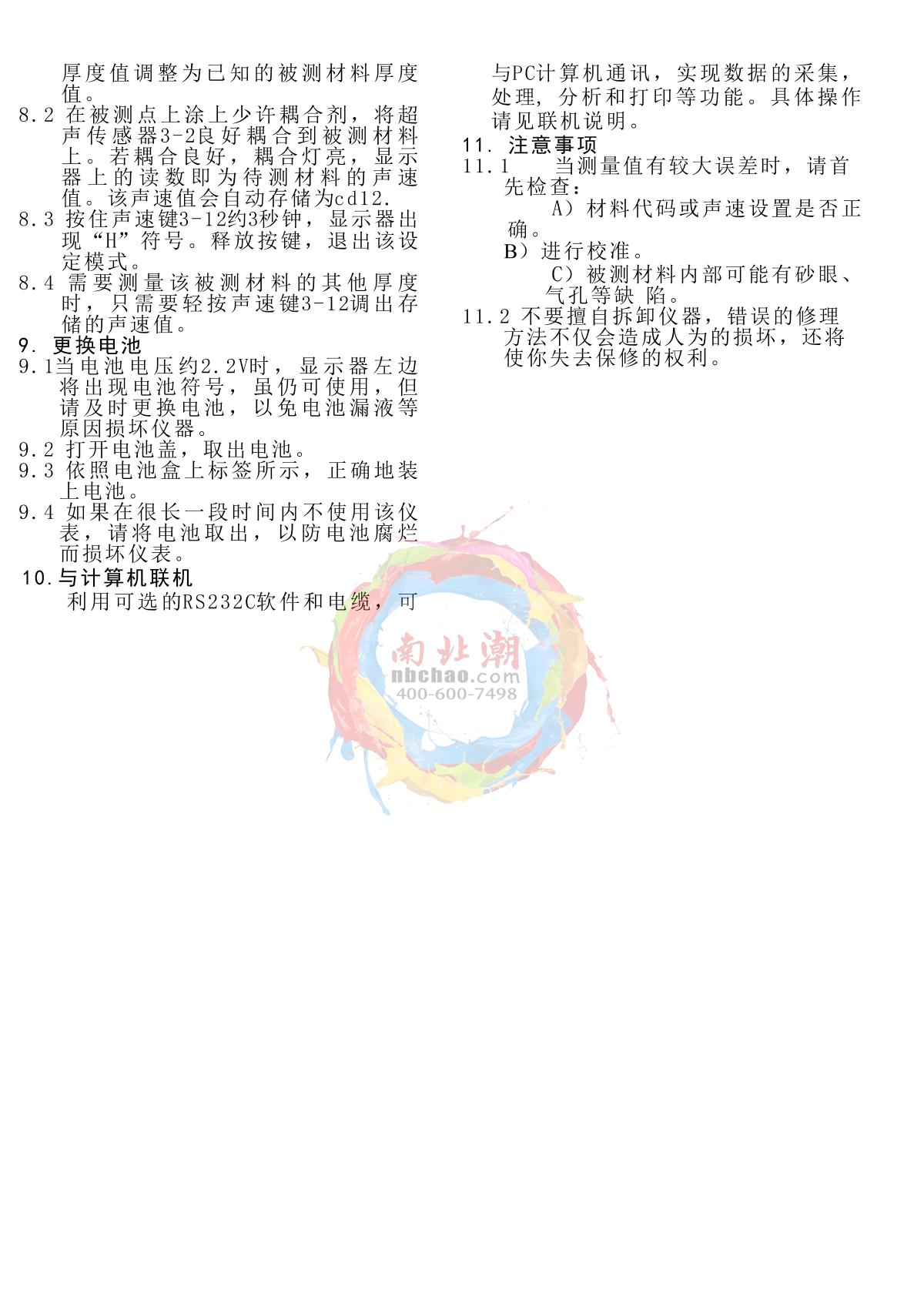 厚度值调整为已知的被测材料厚度值。

8.2 在被测点上涂上少许耦合剂，将超声传感器3-2良好耦合到被测材料上。若耦合良好，耦合灯亮，显示器上的读数即为待测材料的声速值。该声速值会自动存储为cd12.

8.3 按住声速键3-12约3秒钟，显示器出现“H”符号。释放按键，退出该设定模式。

8.4 需要测量该被测材料的其他厚度时，只需要轻按声速键3-12调出存储的声速值。

9. 更换电池

9.1当电池电压约2.2V时，显示器左边将出现电池符号，虽仍可使用，但请及时更换电池，以免电池漏液等原因损坏仪器。

9.2 打开电池盖，取出电池。

9.3 依照电池盒上标签所示，正确地装上电池。

9.4 如果在很长一段时间内不使用该仪表，请将电池取出，以防电池腐烂而损坏仪表。

10.与计算机联机

利用可选的RS232C软件和电缆，可与PC计算机通讯，实现数据的采集，处理，分析和打印等功能。具体操作请见联机说明。

11. 注意事项

11.1 当测量值有较大误差时，请首先检查：

A）材料代码或声速设置是否正确。

B）进行校准。

C）被测材料内部可能有砂眼、气孔等缺 陷。

11.2 不要擅自拆卸仪器，错误的修理方法不仅会造成人为的损坏，还将使你失去保修的权利。

南北潮
nbchao.com
400-600-7498